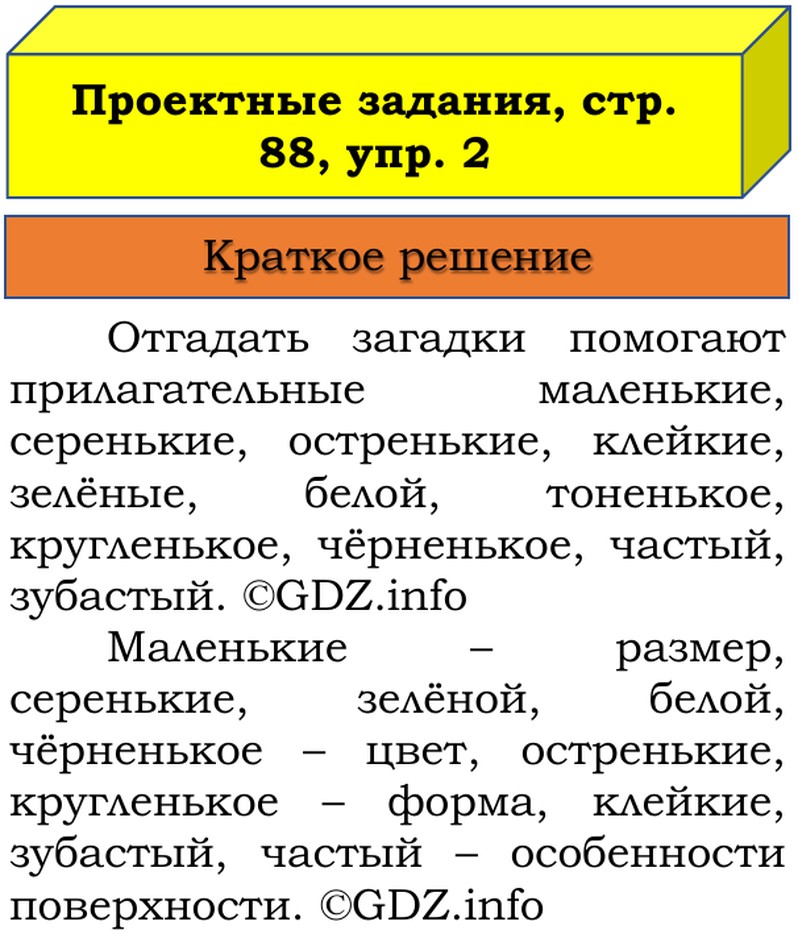 Проектные задания, стр. 88, упр. 2

Краткое решение

Отгадать загадки помогают прилагательные маленькие, серенькие, остренькие, клейкие, зелёные, белой, тоненькое, кругленькое, чёрненькое, частый, зубастый. ©GDZ.info

Маленькие – размер, серенькие, зелёной, белой, чёрненькое – цвет, остренькие, кругленькое – форма, клейкие, зубастый, частый – особенности поверхности. ©GDZ.info